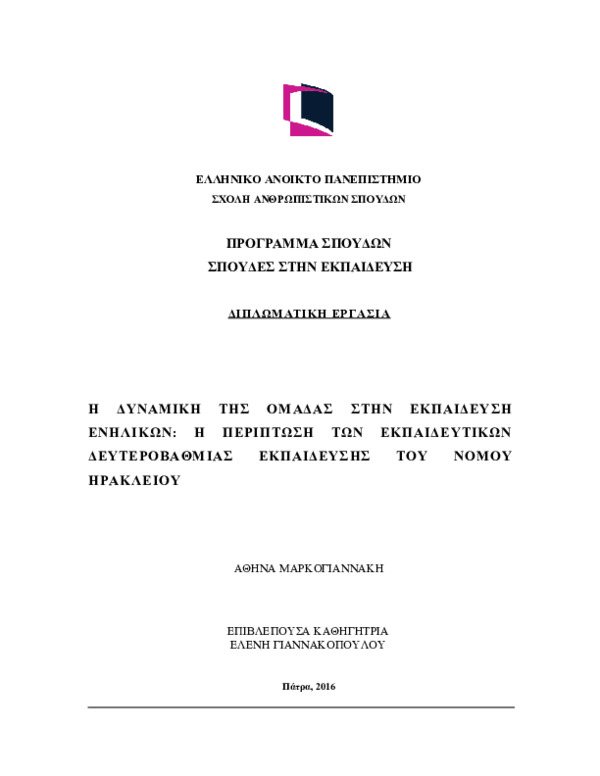 ΕΛΛΗΝΙΚΟ ΑΝΟΙΚΤΟ ΠΑΝΕΠΙΣΤΗΜΙΟ
ΣΧΟΛΗ ΑΝΘΡΩΠΙΣΤΙΚΩΝ ΣΠΟΥΔΩΝ

ΠΡΟΓΡΑΜΜΑ ΣΠΟΥΔΩΝ
ΣΠΟΥΔΕΣ ΣΤΗΝ ΕΚΠΑΙΔΕΥΣΗ

ΔΙΠΛΩΜΑΤΙΚΗ ΕΡΓΑΣΙΑ

Η ΔΥΝΑΜΙΚΗ ΤΗΣ ΟΜΑΔΑΣ ΣΤΗΝ ΕΚΠΑΙΔΕΥΣΗ ΕΝΗΛΙΚΩΝ: Η ΠΕΡΙΠΤΩΣΗ ΤΩΝ ΕΚΠΑΙΔΕΥΤΙΚΩΝ ΔΕΥΤΕΡΟΒΑΘΜΙΑΣ ΕΚΠΑΙΔΕΥΣΗΣ ΤΟΥ ΝΟΜΟΥ ΗΡΑΚΛΕΙΟΥ

ΑΘΗΝΑ ΜΑΡΚΟΓΙΑΝΝΑΚΗ

ΕΠΙΒΛΕΠΟΥΣΑ ΚΑΘΗΓΗΤΡΙΑ
ΕΛΕΝΗ ΓΙΑΝΝΑΚΟΠΟΥΛΟΥ

Πάτρα, 2016